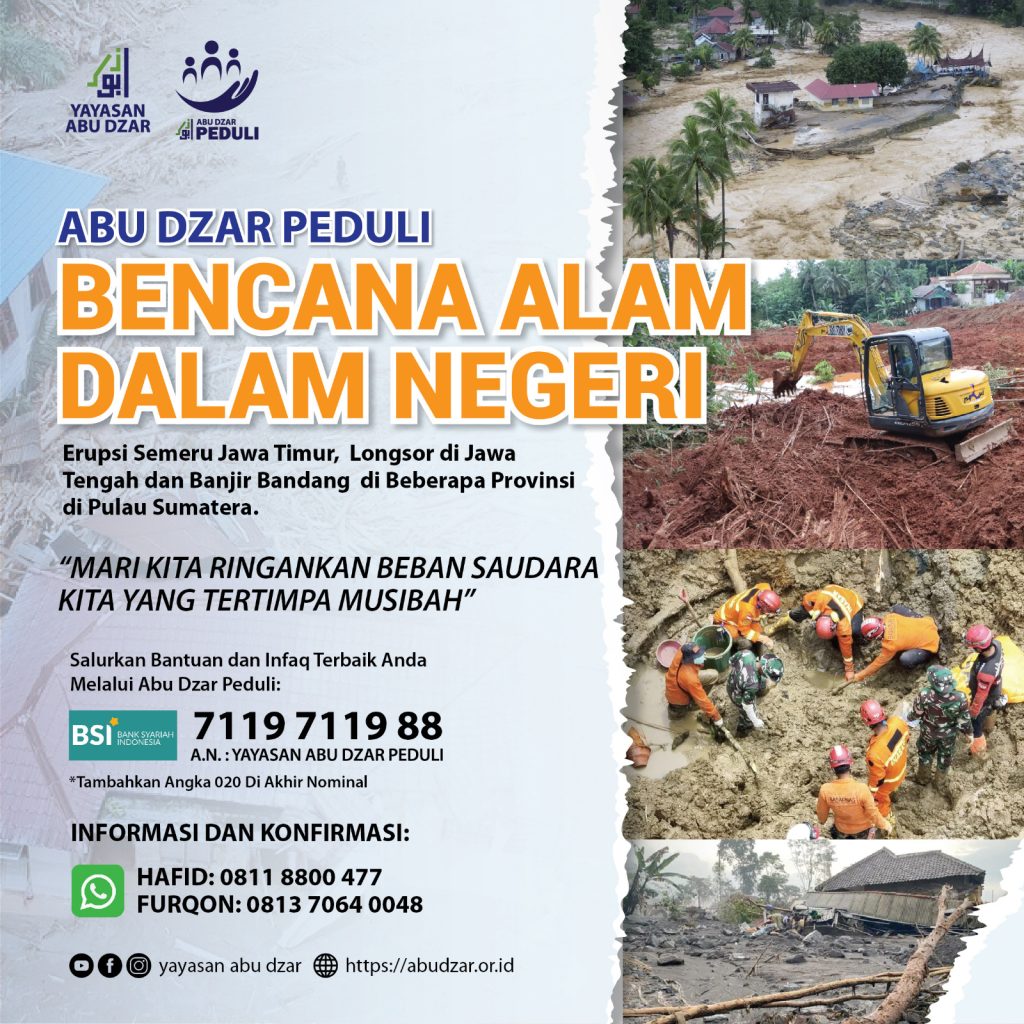 YAYASAN ABU DZAR

ABU DZAR PEDULI

ABU DZAR PEDULI

BENCANA ALAM DALAM NEGERI

Erupsi Semeru Jawa Timur, Longsor di Jawa Tengah dan Banjir Bandang di Beberapa Provinsi di Pulau Sumatera.

"MARI KITA RINGANKAN BEBAN SAUDARA KITA YANG TERTIMPA MUSIBAH"

Salurkan Bantuan dan Infaq Terbaik Anda Melalui Abu Dzar Peduli:

BSI BANK SYARIAH INDONESIA

7119 7119 88
A.N. : YAYASAN ABU DZAR PEDULI

*Tambahkan Angka 020 Di Akhir Nominal

INFORMASI DAN KONFIRMASI:

HAFID: 0811 8800 477
FURQON: 0813 7064 0048

yayasan abu dzar https://abudzar.or.id